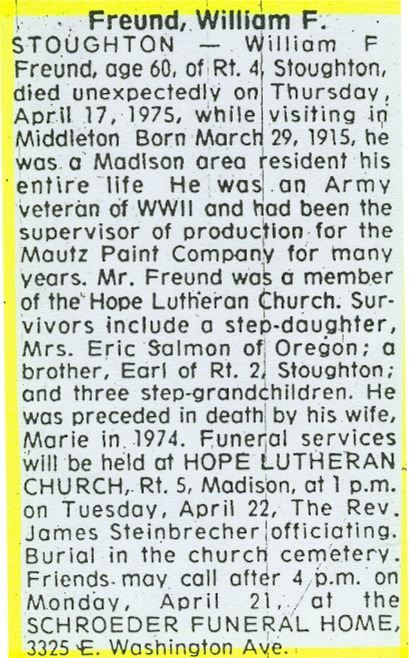 Freund, William F.

STOUGHTON — William F Freund, age 60, of Rt. 4, Stoughton, died unexpectedly on Thursday, April 17, 1975, while visiting in Middleton Born March 29, 1915, he was a Madison area resident his entire life He was an Army veteran of WWII and had been the supervisor of production for the Mautz Paint Company for many years. Mr. Freund was a member of the Hope Lutheran Church. Survivors include a step-daughter, Mrs. Eric Salmon of Oregon; a brother, Earl of Rt. 2, Stoughton; and three step-grandchildren. He was preceded in death by his wife, Marie in 1974. Funeral services will be held at HOPE LUTHERAN CHURCH, Rt. 5, Madison, at 1 p.m. on Tuesday, April 22, The Rev. James Steinbrecher officiating. Burial in the church cemetery. Friends may call after 4 p.m. on Monday, April 21, at the SCHROEDER FUNERAL HOME, 3325 E. Washington Ave.